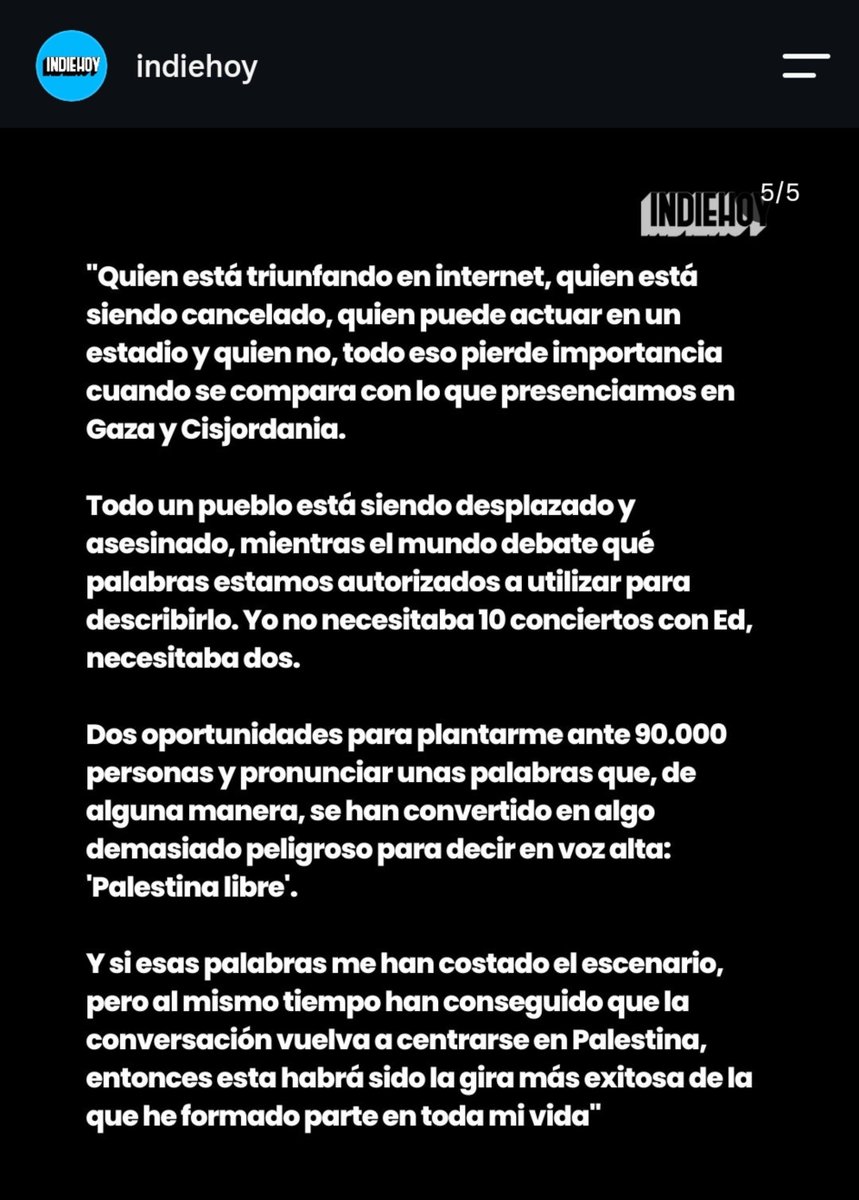 INDIEHOY indiehoy

INDIEHOY 5/5

"Quien está triunfando en internet, quien está siendo cancelado, quien puede actuar en un estadio y quien no, todo eso pierde importancia cuando se compara con lo que presenciamos en Gaza y Cisjordania.

Todo un pueblo está siendo desplazado y asesinado, mientras el mundo debate qué palabras estamos autorizados a utilizar para describirlo. Yo no necesitaba 10 conciertos con Ed, necesitaba dos.

Dos oportunidades para plantarme ante 90.000 personas y pronunciar unas palabras que, de alguna manera, se han convertido en algo demasiado peligroso para decir en voz alta: 'Palestina libre'.

Y si esas palabras me han costado el escenario, pero al mismo tiempo han conseguido que la conversación vuelva a centrarse en Palestina, entonces esta habrá sido la gira más exitosa de la que he formado parte en toda mi vida"